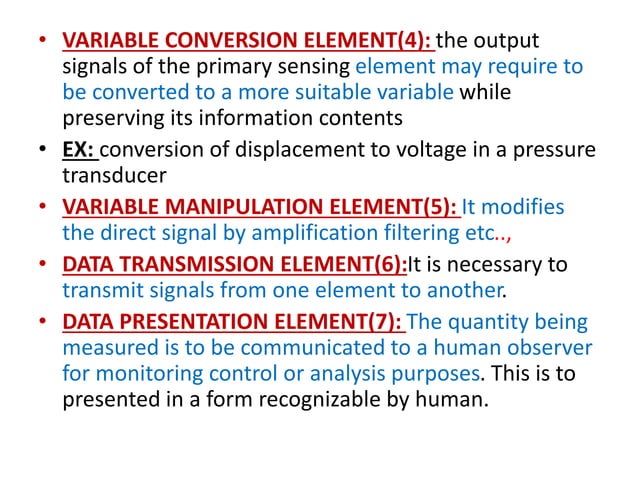 • VARIABLE CONVERSION ELEMENT(4): the output signals of the primary sensing element may require to be converted to a more suitable variable while preserving its information contents

• EX: conversion of displacement to voltage in a pressure transducer

• VARIABLE MANIPULATION ELEMENT(5): It modifies the direct signal by amplification filtering etc..,

• DATA TRANSMISSION ELEMENT(6):It is necessary to transmit signals from one element to another.

• DATA PRESENTATION ELEMENT(7): The quantity being measured is to be communicated to a human observer for monitoring control or analysis purposes. This is to presented in a form recognizable by human.